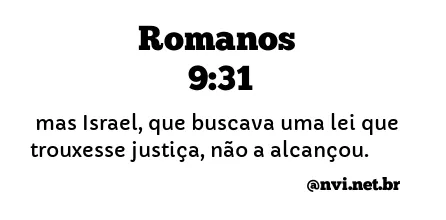 Romanos
9:31

mas Israel, que buscava uma lei que trouxesse justiça, não a alcançou.

@nvi.net.br